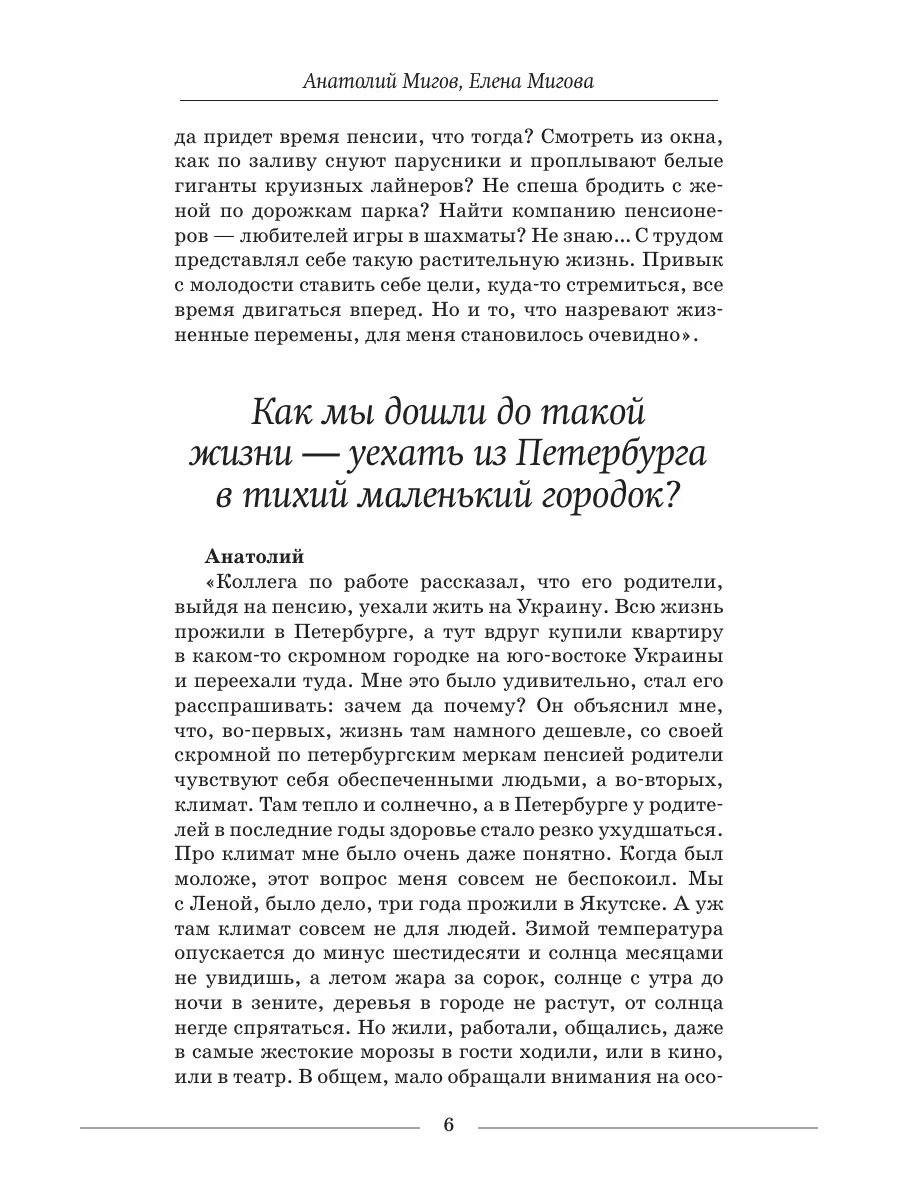 Анатолий Мигов, Елена Мигова

да придет время пенсии, что тогда? Смотреть из окна, как по заливу снуют парусники и проплывают белые гиганты круизных лайнеров? Не спеша бродить с женой по дорожкам парка? Найти компанию пенсионеров — любителей игры в шахматы? Не знаю... С трудом представлял себе такую растительную жизнь. Привык с молодости ставить себе цели, куда-то стремиться, все время двигаться вперед. Но и то, что назревают жизненные перемены, для меня становилось очевидно».

Как мы дошли до такой жизни — уехать из Петербурга в тихий маленький городок?

Анатолий
«Коллега по работе рассказал, что его родители, выйдя на пенсию, уехали жить на Украину. Всю жизнь прожили в Петербурге, а тут вдруг купили квартиру в каком-то скромном городке на юго-востоке Украины и переехали туда. Мне это было удивительно, стал его расспрашивать: зачем да почему? Он объяснил мне, что, во-первых, жизнь там намного дешевле, со своей скромной по петербургским меркам пенсией родители чувствуют себя обеспеченными людьми, а во-вторых, климат. Там тепло и солнечно, а в Петербурге у родителей в последние годы здоровье стало резко ухудшаться. Про климат мне было очень даже понятно. Когда был моложе, этот вопрос меня совсем не беспокоил. Мы с Леной, было дело, три года прожили в Якутске. А уж там климат совсем не для людей. Зимой температура опускается до минус шестидесяти и солнца месяцами не увидишь, а летом жара за сорок, солнце с утра до ночи в зените, деревья в городе не растут, от солнца негде спрятаться. Но жили, работали, общались, даже в самые жестокие морозы в гости ходили, или в кино, или в театр. В общем, мало обращали внимания на осо-

6